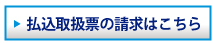 払込取扱票の請求はこちら